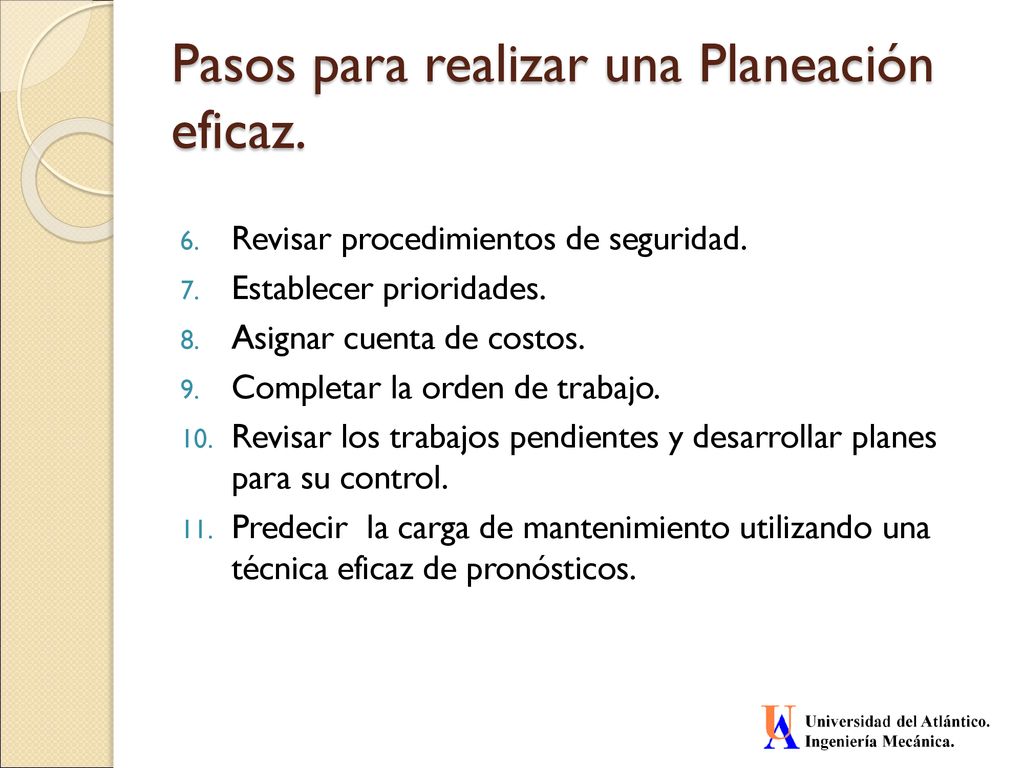 Pasos para realizar una Planeación eficaz.

6. Revisar procedimientos de seguridad.
7. Establecer prioridades.
8. Asignar cuenta de costos.
9. Completar la orden de trabajo.
10. Revisar los trabajos pendientes y desarrollar planes para su control.
11. Predecir  la carga de mantenimiento utilizando una técnica eficaz de pronósticos.

UA Universidad del Atlántico. Ingeniería Mecánica.